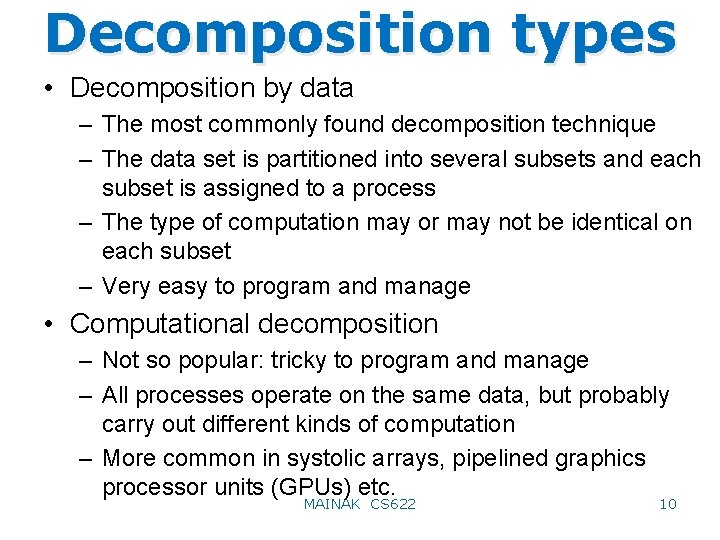 Decomposition types

• Decomposition by data
– The most commonly found decomposition technique
– The data set is partitioned into several subsets and each subset is assigned to a process
– The type of computation may or may not be identical on each subset
– Very easy to program and manage

• Computational decomposition
– Not so popular: tricky to program and manage
– All processes operate on the same data, but probably carry out different kinds of computation
– More common in systolic arrays, pipelined graphics processor units (GPUs) etc.

MAINAK CS622

10